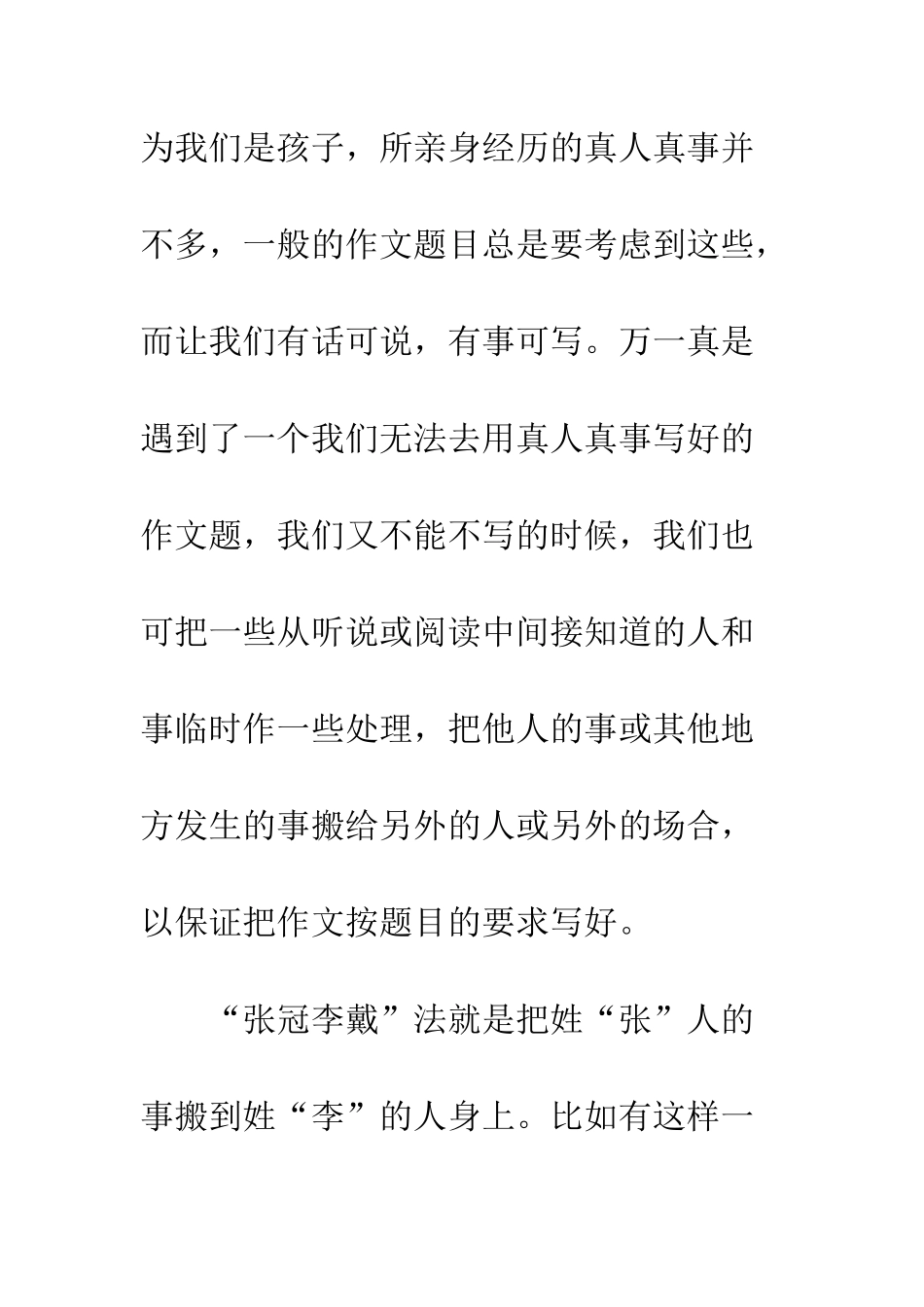 为我们是孩子，所亲身经历的真人真事并不多，一般的作文题目总是要考虑到这些，而让我们有话可说，有事可写。万一真是遇到了一个我们无法去用真人真事写好的作文题，我们又不能不写的时候，我们也可把一些从听说或阅读中间接知道的人和事临时作一些处理，把他人的事或其他地方发生的事搬给另外的人或另外的场合，以保证把作文按题目的要求写好。

“张冠李戴”法就是把姓“张”人的事搬到姓“李”的人身上。比如有这样一